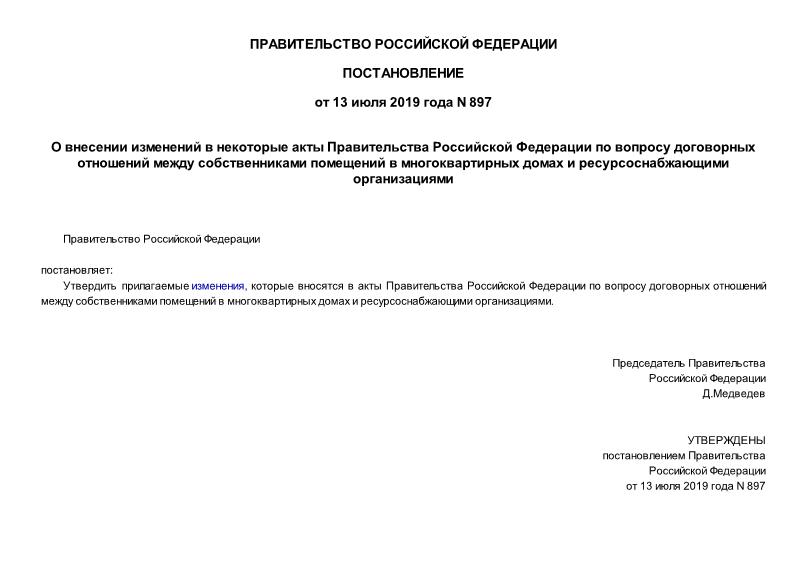 ПРАВИТЕЛЬСТВО РОССИЙСКОЙ ФЕДЕРАЦИИ

ПОСТАНОВЛЕНИЕ

от 13 июля 2019 года N 897

О внесении изменений в некоторые акты Правительства Российской Федерации по вопросу договорных отношений между собственниками помещений в многоквартирных домах и ресурсоснабжающими организациями

Правительство Российской Федерации

постановляет:
Утвердить прилагаемые изменения, которые вносятся в акты Правительства Российской Федерации по вопросу договорных отношений между собственниками помещений в многоквартирных домах и ресурсоснабжающими организациями.

Председатель Правительства
Российской Федерации
Д.Медведев

УТВЕРЖДЕНЫ
постановлением Правительства
Российской Федерации
от 13 июля 2019 года N 897